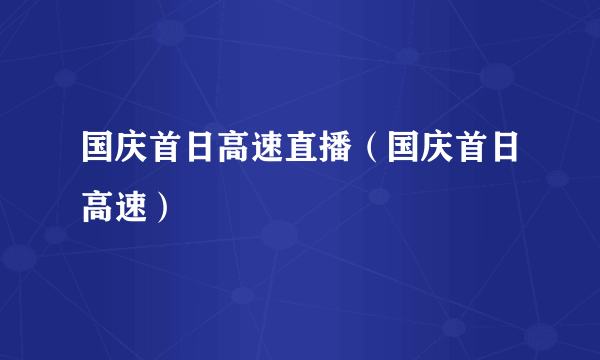 国庆首日高速直播（国庆首日高速）